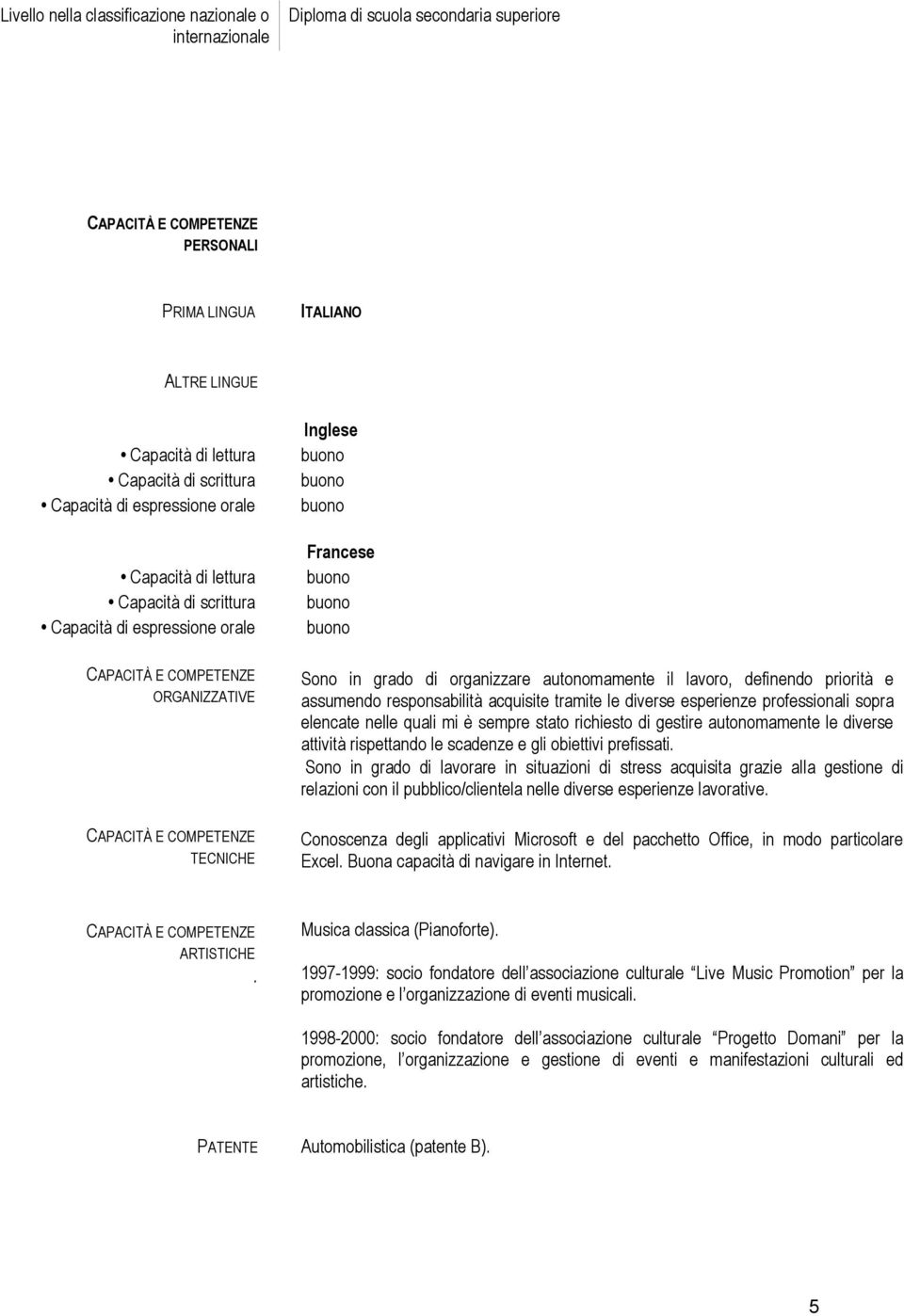 Livello nella classificazione nazionale o internazionale

Diploma di scuola secondaria superiore

CAPACITÀ E COMPETENZE PERSONALI

PRIMA LINGUA

ITALIANO

ALTRE LINGUE

Inglese

• Capacità di lettura
buono

• Capacità di scrittura
buono

• Capacità di espressione orale
buono

Francese

• Capacità di lettura
buono

• Capacità di scrittura
buono

• Capacità di espressione orale
buono

CAPACITÀ E COMPETENZE ORGANIZZATIVE

Sono in grado di organizzare autonomamente il lavoro, definendo priorità e assumendo responsabilità acquisite tramite le diverse esperienze professionali sopra elencate nelle quali mi è sempre stato richiesto di gestire autonomamente le diverse attività rispettando le scadenze e gli obiettivi prefissati.

Sono in grado di lavorare in situazioni di stress acquisita grazie alla gestione di relazioni con il pubblico/clientela nelle diverse esperienze lavorative.

CAPACITÀ E COMPETENZE TECNICHE

Conoscenza degli applicativi Microsoft e del pacchetto Office, in modo particolare Excel. Buona capacità di navigare in Internet.

CAPACITÀ E COMPETENZE ARTISTICHE
.

Musica classica (Pianoforte).

1997-1999: socio fondatore dell associazione culturale Live Music Promotion per la promozione e l organizzazione di eventi musicali.

1998-2000: socio fondatore dell associazione culturale Progetto Domani per la promozione, l organizzazione e gestione di eventi e manifestazioni culturali ed artistiche.

PATENTE

Automobilistica (patente B).

5